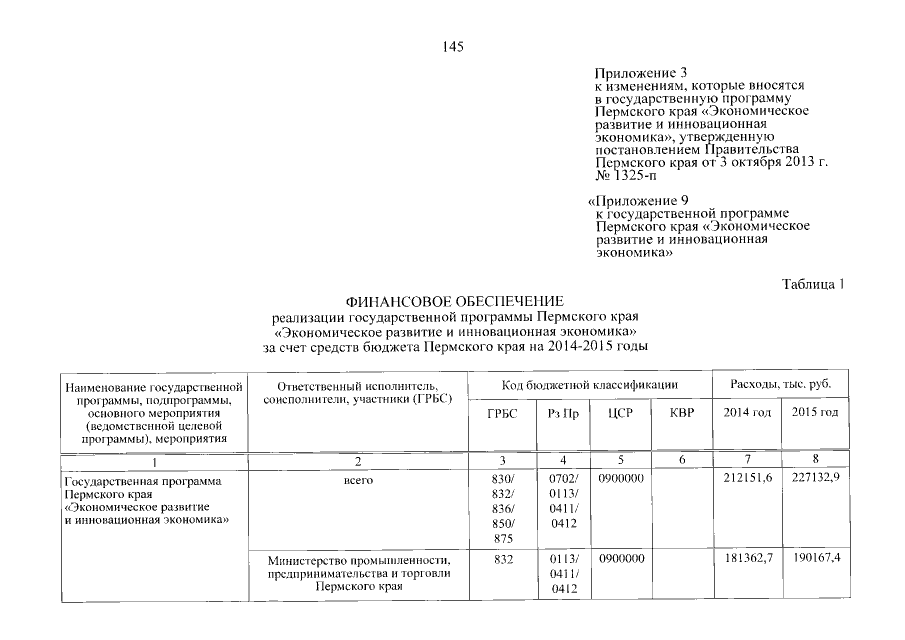 145

Приложение 3
к изменениям, которые вносятся в государственную программу Пермского края «Экономическое развитие и инновационная экономика», утвержденную постановлением Правительства Пермского края от 3 октября 2013 г. № 1325-п

«Приложение 9
к государственной программе Пермского края «Экономическое развитие и инновационная экономика»

Таблица 1

ФИНАНСОВОЕ ОБЕСПЕЧЕНИЕ
реализации государственной программы Пермского края «Экономическое развитие и инновационная экономика» за счет средств бюджета Пермского края на 2014-2015 годы

| Наименование государственной программы, подпрограммы, основного мероприятия (ведомственной целевой программы), мероприятия | Ответственный исполнитель, соисполнители, участники (ГРБС) | Код бюджетной классификации | | | | Расходы, тыс. руб. | |
|---|---|---|---|---|---|---|---|
| | | ГРБС | Рз Пр | ЦСР | КВР | 2014 год | 2015 год |
| 1 | 2 | 3 | 4 | 5 | 6 | 7 | 8 |
| Государственная программа Пермского края «Экономическое развитие и инновационная экономика» | всего | 830/ 832/ 836/ 850/ 875 | 0702/ 0113/ 0411/ 0412 | 0900000 | | 212151,6 | 227132,9 |
| | Министерство промышленности, предпринимательства и торговли Пермского края | 832 | 0113/ 0411/ 0412 | 0900000 | | 181362,7 | 190167,4 |